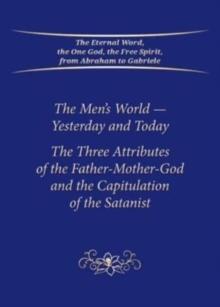 The Eternal Word, the One God, the Free Spirit, from Abraham to Gabriele

The Men's World — Yesterday and Today

The Three Attributes of the Father-Mother-God and the Capitulation of the Satanist